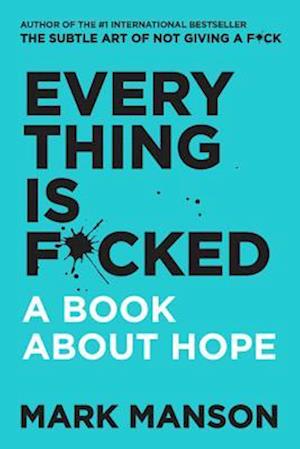 AUTHOR OF THE #1 INTERNATIONAL BESTSELLER
THE SUBTLE ART OF NOT GIVING A F*CK

EVERY
THING
IS
F*CKED

A BOOK
ABOUT HOPE

MARK MANSON